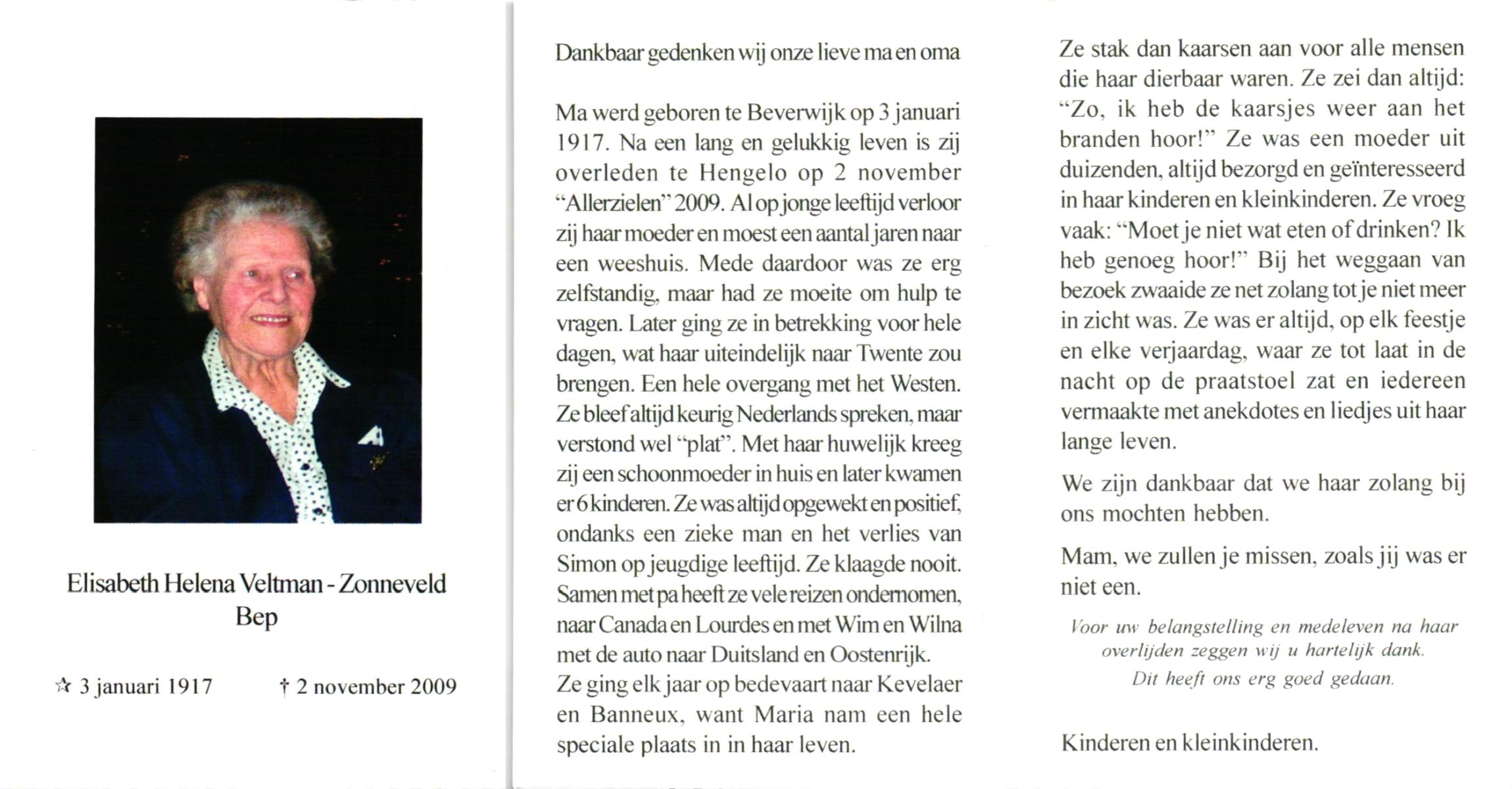 Elisabeth Helena Veltman - Zonneveld
Bep

☆ 3 januari 1917 † 2 november 2009

Dankbaar gedenken wij onze lieve ma en oma

Ma werd geboren te Beverwijk op 3 januari 1917. Na een lang en gelukkig leven is zij overleden te Hengelo op 2 november "Allerzielen" 2009. Al op jonge leeftijd verloor zij haar moeder en moest een aantal jaren naar een weeshuis. Mede daardoor was ze erg zelfstandig, maar had ze moeite om hulp te vragen. Later ging ze in betrekking voor hele dagen, wat haar uiteindelijk naar Twente zou brengen. Een hele overgang met het Westen. Ze bleef altijd keurig Nederlands spreken, maar verstond wel "plat". Met haar huwelijk kreeg zij een schoonmoeder in huis en later kwamen er 6 kinderen. Ze was altijd opgewekt en positief, ondanks een zieke man en het verlies van Simon op jeugdige leeftijd. Ze klaagde nooit. Samen met pa heeft ze vele reizen ondernomen, naar Canada en Lourdes en met Wim en Wilna met de auto naar Duitsland en Oostenrijk. Ze ging elk jaar op bedevaart naar Kevelaer en Banneux, want Maria nam een hele speciale plaats in in haar leven.

Ze stak dan kaarsen aan voor alle mensen die haar dierbaar waren. Ze zei dan altijd: "Zo, ik heb de kaarsjes weer aan het branden hoor!" Ze was een moeder uit duizenden, altijd bezorgd en geïnteresseerd in haar kinderen en kleinkinderen. Ze vroeg vaak: "Moet je niet wat eten of drinken? Ik heb genoeg hoor!" Bij het weggaan van bezoek zwaaide ze net zolang tot je niet meer in zicht was. Ze was er altijd, op elk feestje en elke verjaardag, waar ze tot laat in de nacht op de praatstoel zat en iedereen vermaakte met anekdotes en liedjes uit haar lange leven.

We zijn dankbaar dat we haar zolang bij ons mochten hebben.

Mam, we zullen je missen, zoals jij was er niet een.

Voor uw belangstelling en medeleven na haar overlijden zeggen wij u hartelijk dank. Dit heeft ons erg goed gedaan.

Kinderen en kleinkinderen.